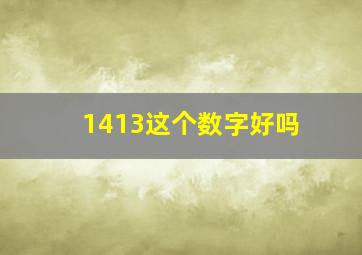 1413这个数字好吗